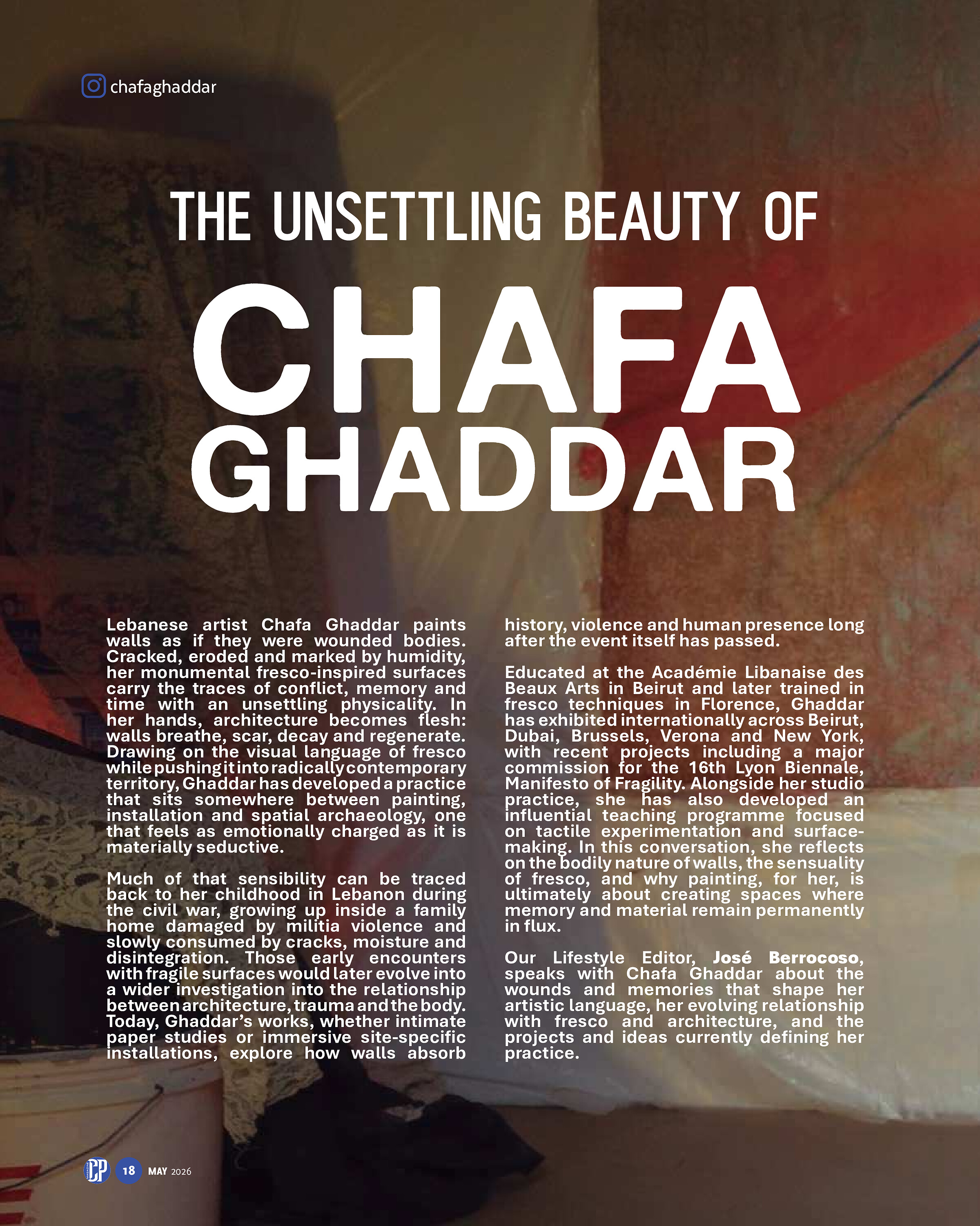 chafaghaddar

THE UNSETTLING BEAUTY OF

CHAFA GHADDAR

Lebanese artist Chafa Ghaddar paints walls as if they were wounded bodies. Cracked, eroded and marked by humidity, her monumental fresco-inspired surfaces carry the traces of conflict, memory and time with an unsettling physicality. In her hands, architecture becomes flesh: walls breathe, scar, decay and regenerate. Drawing on the visual language of fresco while pushing it into radically contemporary territory, Ghaddar has developed a practice that sits somewhere between painting, installation and spatial archaeology, one that feels as emotionally charged as it is materially seductive.

Much of that sensibility can be traced back to her childhood in Lebanon during the civil war, growing up inside a family home damaged by militia violence and slowly consumed by cracks, moisture and disintegration. Those early encounters with fragile surfaces would later evolve into a wider investigation into the relationship between architecture, trauma and the body. Today, Ghaddar's works, whether intimate paper studies or immersive site-specific installations, explore how walls absorb history, violence and human presence long after the event itself has passed.

Educated at the Académie Libanaise des Beaux Arts in Beirut and later trained in fresco techniques in Florence, Ghaddar has exhibited internationally across Beirut, Dubai, Brussels, Verona and New York, with recent projects including a major commission for the 16th Lyon Biennale, Manifesto of Fragility. Alongside her studio practice, she has also developed an influential teaching programme focused on tactile experimentation and surface-making. In this conversation, she reflects on the bodily nature of walls, the sensuality of fresco, and why painting, for her, is ultimately about creating spaces where memory and material remain permanently in flux.

Our Lifestyle Editor, José Berrocoso, speaks with Chafa Ghaddar about the wounds and memories that shape her artistic language, her evolving relationship with fresco and architecture, and the projects and ideas currently defining her practice.

CP 18 MAY 2026